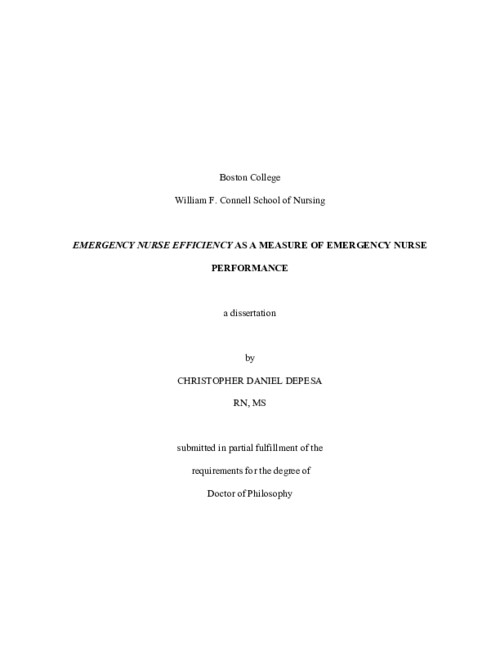 Boston College

William F. Connell School of Nursing

EMERGENCY NURSE EFFICIENCY AS A MEASURE OF EMERGENCY NURSE PERFORMANCE

a dissertation

by

CHRISTOPHER DANIEL DEPESA

RN, MS

submitted in partial fulfillment of the

requirements for the degree of

Doctor of Philosophy